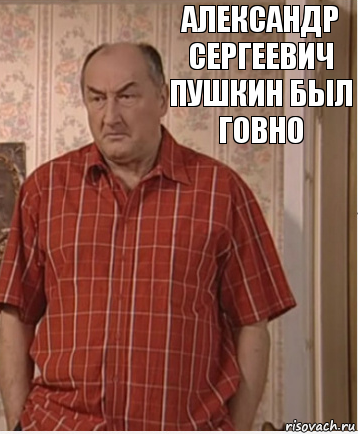 АЛЕКСАНДР СЕРГЕЕВИЧ ПУШКИН БЫЛ ГОВНО

risovach.ru